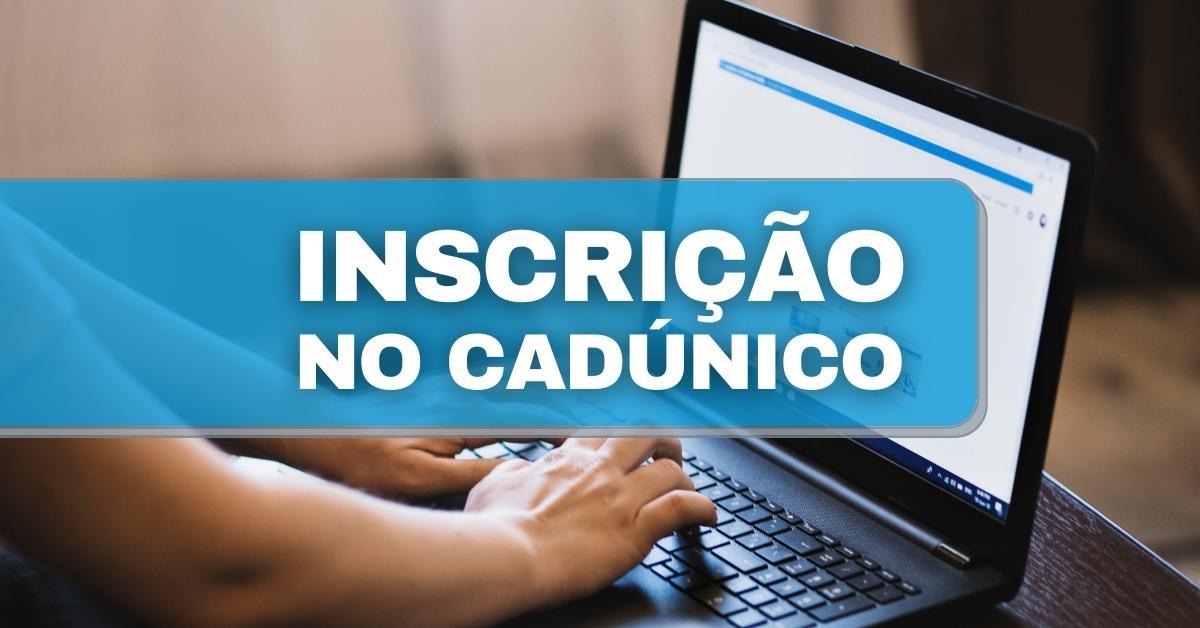 INSCRIÇÃO
NO CADÚNICO